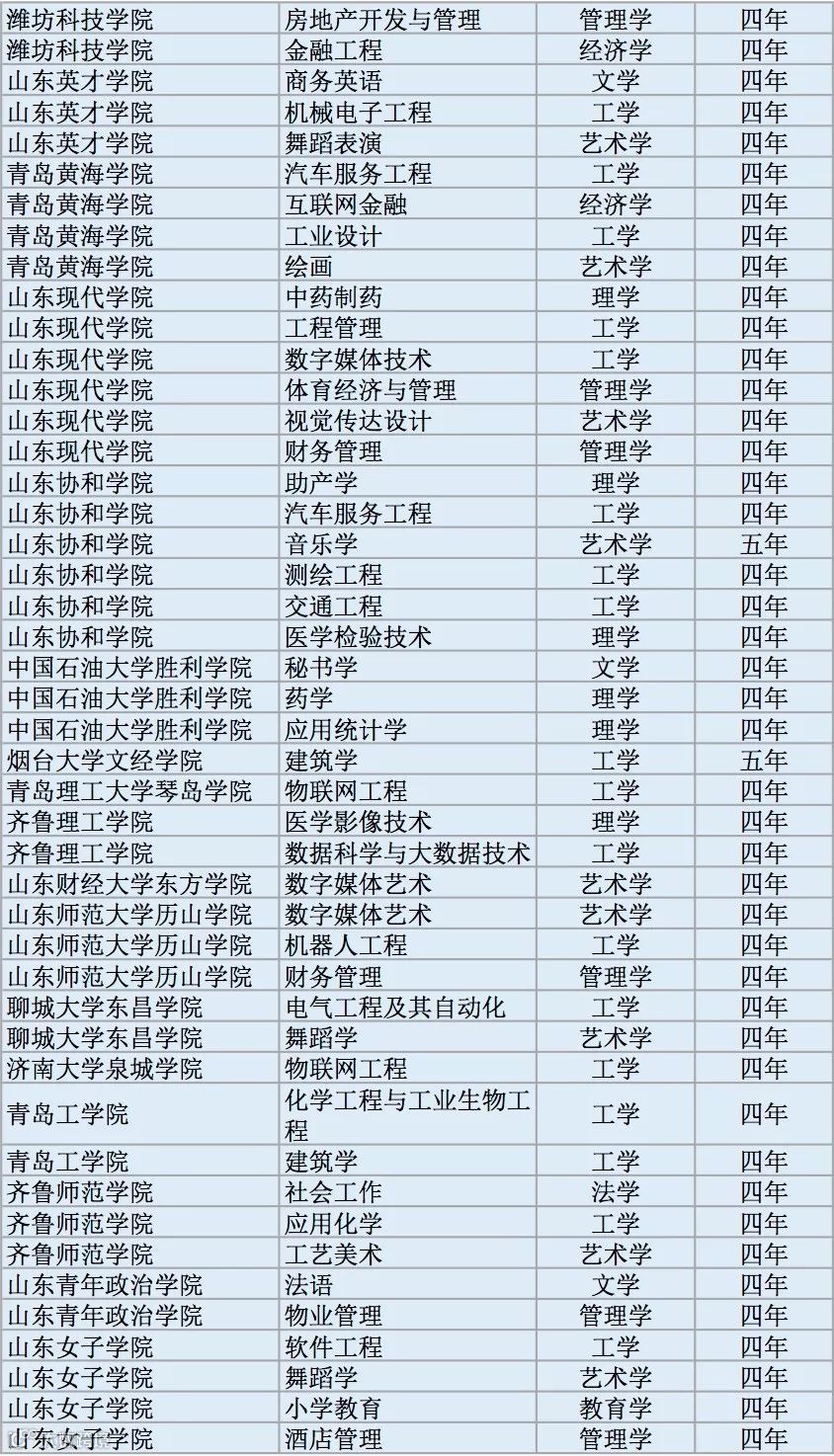 | 潍坊科技学院 | 房地产开发与管理 | 管理学 | 四年 |
|---|---|---|---|
| 潍坊科技学院 | 金融工程 | 经济学 | 四年 |
| 山东英才学院 | 商务英语 | 文学 | 四年 |
| 山东英才学院 | 机械电子工程 | 工学 | 四年 |
| 山东英才学院 | 舞蹈表演 | 艺术学 | 四年 |
| 青岛黄海学院 | 汽车服务工程 | 工学 | 四年 |
| 青岛黄海学院 | 互联网金融 | 经济学 | 四年 |
| 青岛黄海学院 | 工业设计 | 工学 | 四年 |
| 青岛黄海学院 | 绘画 | 艺术学 | 四年 |
| 山东现代学院 | 中药制药 | 理学 | 四年 |
| 山东现代学院 | 工程管理 | 工学 | 四年 |
| 山东现代学院 | 数字媒体技术 | 工学 | 四年 |
| 山东现代学院 | 体育经济与管理 | 管理学 | 四年 |
| 山东现代学院 | 视觉传达设计 | 艺术学 | 四年 |
| 山东现代学院 | 财务管理 | 管理学 | 四年 |
| 山东协和学院 | 助产学 | 理学 | 四年 |
| 山东协和学院 | 汽车服务工程 | 工学 | 四年 |
| 山东协和学院 | 音乐学 | 艺术学 | 五年 |
| 山东协和学院 | 测绘工程 | 工学 | 四年 |
| 山东协和学院 | 交通工程 | 工学 | 四年 |
| 山东协和学院 | 医学检验技术 | 理学 | 四年 |
| 中国石油大学胜利学院 | 秘书学 | 文学 | 四年 |
| 中国石油大学胜利学院 | 药学 | 理学 | 四年 |
| 中国石油大学胜利学院 | 应用统计学 | 理学 | 四年 |
| 烟台大学文经学院 | 建筑学 | 工学 | 五年 |
| 青岛理工大学琴岛学院 | 物联网工程 | 工学 | 四年 |
| 齐鲁理工学院 | 医学影像技术 | 理学 | 四年 |
| 齐鲁理工学院 | 数据科学与大数据技术 | 工学 | 四年 |
| 山东财经大学东方学院 | 数字媒体艺术 | 艺术学 | 四年 |
| 山东师范大学历山学院 | 数字媒体艺术 | 艺术学 | 四年 |
| 山东师范大学历山学院 | 机器人工程 | 工学 | 四年 |
| 山东师范大学历山学院 | 财务管理 | 管理学 | 四年 |
| 聊城大学东昌学院 | 电气工程及其自动化 | 工学 | 四年 |
| 聊城大学东昌学院 | 舞蹈学 | 艺术学 | 四年 |
| 济南大学泉城学院 | 物联网工程 | 工学 | 四年 |
| 青岛工学院 | 化学工程与工业生物工程 | 工学 | 四年 |
| 青岛工学院 | 建筑学 | 工学 | 四年 |
| 齐鲁师范学院 | 社会工作 | 法学 | 四年 |
| 齐鲁师范学院 | 应用化学 | 工学 | 四年 |
| 齐鲁师范学院 | 工艺美术 | 艺术学 | 四年 |
| 山东青年政治学院 | 法语 | 文学 | 四年 |
| 山东青年政治学院 | 物业管理 | 管理学 | 四年 |
| 山东女子学院 | 软件工程 | 工学 | 四年 |
| 山东女子学院 | 舞蹈学 | 艺术学 | 四年 |
| 山东女子学院 | 小学教育 | 教育学 | 四年 |
| 山东女子学院 | 酒店管理 | 管理学 | 四年 |